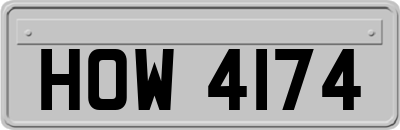 HOW 4174